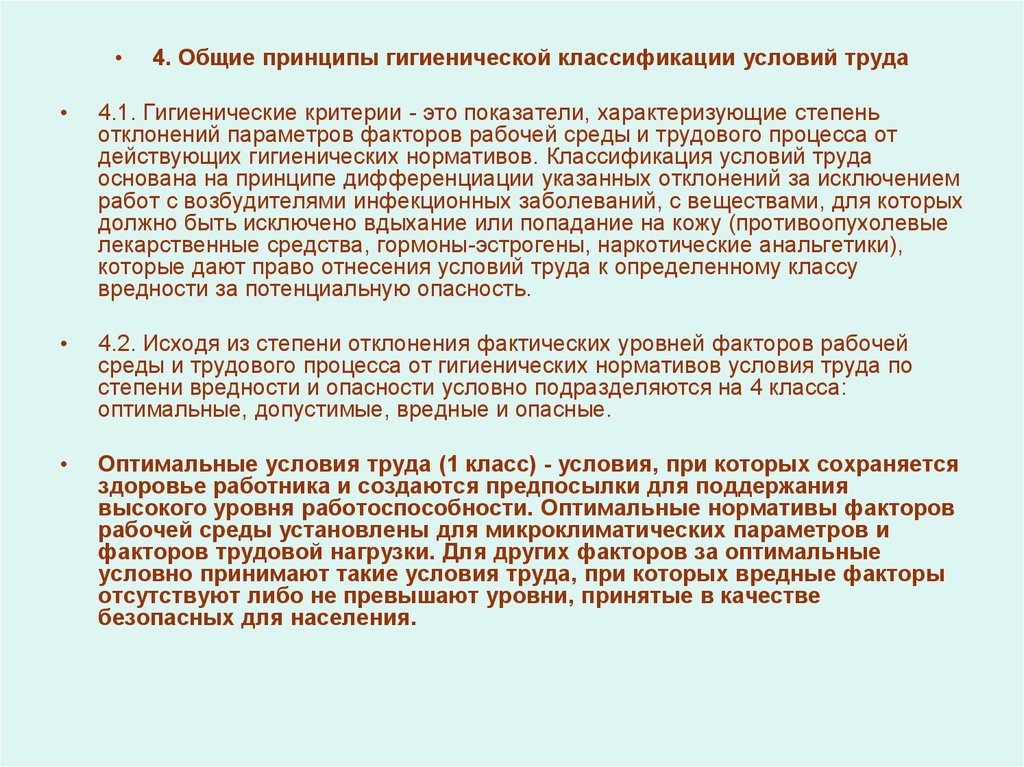 • 4. Общие принципы гигиенической классификации условий труда

• 4.1. Гигиенические критерии - это показатели, характеризующие степень отклонений параметров факторов рабочей среды и трудового процесса от действующих гигиенических нормативов. Классификация условий труда основана на принципе дифференциации указанных отклонений за исключением работ с возбудителями инфекционных заболеваний, с веществами, для которых должно быть исключено вдыхание или попадание на кожу (противоопухолевые лекарственные средства, гормоны-эстрогены, наркотические анальгетики), которые дают право отнесения условий труда к определенному классу вредности за потенциальную опасность.

• 4.2. Исходя из степени отклонения фактических уровней факторов рабочей среды и трудового процесса от гигиенических нормативов условия труда по степени вредности и опасности условно подразделяются на 4 класса: оптимальные, допустимые, вредные и опасные.

• Оптимальные условия труда (1 класс) - условия, при которых сохраняется здоровье работника и создаются предпосылки для поддержания высокого уровня работоспособности. Оптимальные нормативы факторов рабочей среды установлены для микроклиматических параметров и факторов трудовой нагрузки. Для других факторов за оптимальные условно принимают такие условия труда, при которых вредные факторы отсутствуют либо не превышают уровни, принятые в качестве безопасных для населения.